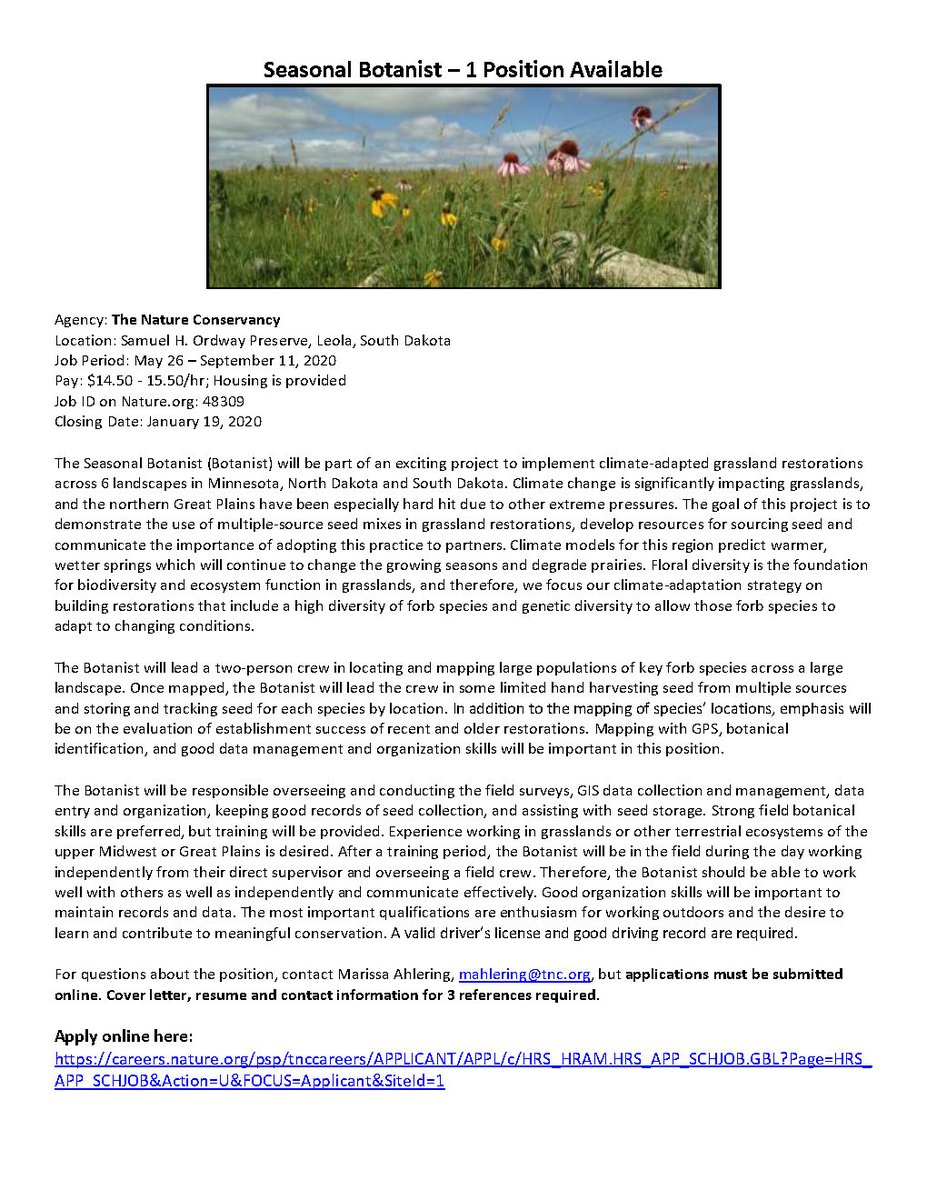 Seasonal Botanist – 1 Position Available

Agency: The Nature Conservancy
Location: Samuel H. Ordway Preserve, Leola, South Dakota
Job Period: May 26 – September 11, 2020
Pay: $14.50 - 15.50/hr; Housing is provided
Job ID on Nature.org: 48309
Closing Date: January 19, 2020

The Seasonal Botanist (Botanist) will be part of an exciting project to implement climate-adapted grassland restorations across 6 landscapes in Minnesota, North Dakota and South Dakota. Climate change is significantly impacting grasslands, and the northern Great Plains have been especially hard hit due to other extreme pressures. The goal of this project is to demonstrate the use of multiple-source seed mixes in grassland restorations, develop resources for sourcing seed and communicate the importance of adopting this practice to partners. Climate models for this region predict warmer, wetter springs which will continue to change the growing seasons and degrade prairies. Floral diversity is the foundation for biodiversity and ecosystem function in grasslands, and therefore, we focus our climate-adaptation strategy on building restorations that include a high diversity of forb species and genetic diversity to allow those forb species to adapt to changing conditions.

The Botanist will lead a two-person crew in locating and mapping large populations of key forb species across a large landscape. Once mapped, the Botanist will lead the crew in some limited hand harvesting seed from multiple sources and storing and tracking seed for each species by location. In addition to the mapping of species' locations, emphasis will be on the evaluation of establishment success of recent and older restorations. Mapping with GPS, botanical identification, and good data management and organization skills will be important in this position.

The Botanist will be responsible overseeing and conducting the field surveys, GIS data collection and management, data entry and organization, keeping good records of seed collection, and assisting with seed storage. Strong field botanical skills are preferred, but training will be provided. Experience working in grasslands or other terrestrial ecosystems of the upper Midwest or Great Plains is desired. After a training period, the Botanist will be in the field during the day working independently from their direct supervisor and overseeing a field crew. Therefore, the Botanist should be able to work well with others as well as independently and communicate effectively. Good organization skills will be important to maintain records and data. The most important qualifications are enthusiasm for working outdoors and the desire to learn and contribute to meaningful conservation. A valid driver's license and good driving record are required.

For questions about the position, contact Marissa Ahlering, mahlering@tnc.org, but applications must be submitted online. Cover letter, resume and contact information for 3 references required.

Apply online here:
https://careers.nature.org/psp/tnccareers/APPLICANT/APPL/c/HRS_HRAM.HRS_APP_SCHJOB.GBL?Page=HRS_APP_SCHJOB&Action=U&FOCUS=Applicant&SiteId=1